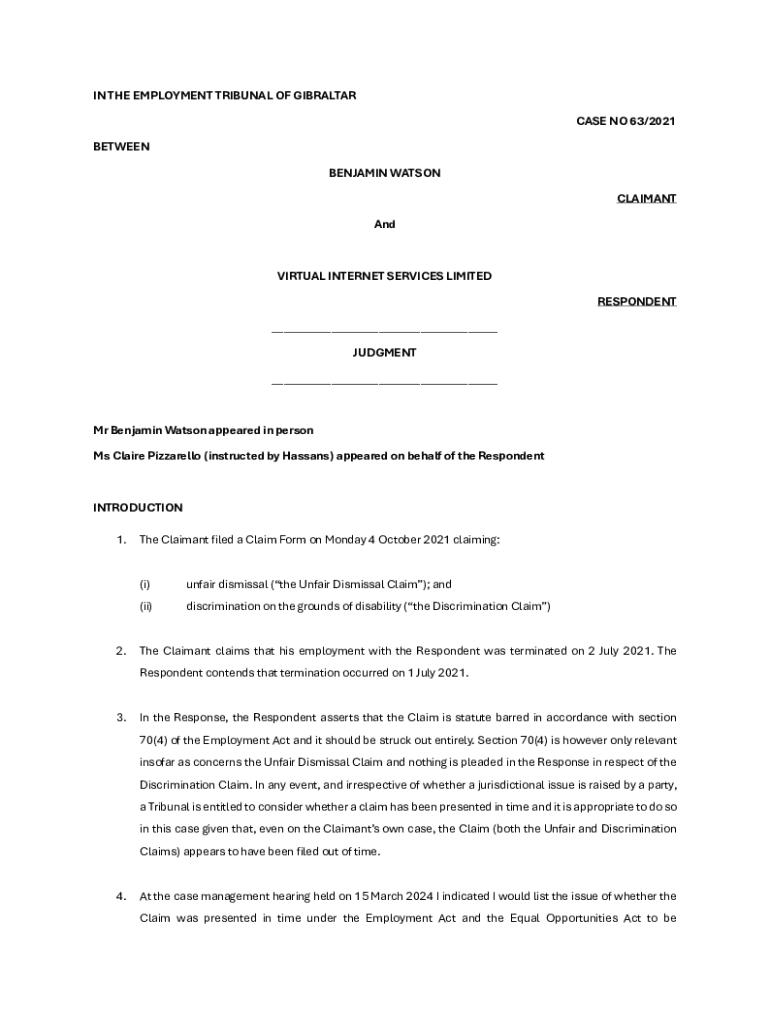 IN THE EMPLOYMENT TRIBUNAL OF GIBRALTAR

CASE NO 63/2021

BETWEEN

BENJAMIN WATSON

CLAIMANT

And

VIRTUAL INTERNET SERVICES LIMITED

RESPONDENT

JUDGMENT

Mr Benjamin Watson appeared in person

Ms Claire Pizzarello (instructed by Hassans) appeared on behalf of the Respondent

INTRODUCTION

1. The Claimant filed a Claim Form on Monday 4 October 2021 claiming:

(i) unfair dismissal ("the Unfair Dismissal Claim"); and

(ii) discrimination on the grounds of disability ("the Discrimination Claim")

2. The Claimant claims that his employment with the Respondent was terminated on 2 July 2021. The Respondent contends that termination occurred on 1 July 2021.

3. In the Response, the Respondent asserts that the Claim is statute barred in accordance with section 70(4) of the Employment Act and it should be struck out entirely. Section 70(4) is however only relevant insofar as concerns the Unfair Dismissal Claim and nothing is pleaded in the Response in respect of the Discrimination Claim. In any event, and irrespective of whether a jurisdictional issue is raised by a party, a Tribunal is entitled to consider whether a claim has been presented in time and it is appropriate to do so in this case given that, even on the Claimant's own case, the Claim (both the Unfair and Discrimination Claims) appears to have been filed out of time.

4. At the case management hearing held on 15 March 2024 I indicated I would list the issue of whether the Claim was presented in time under the Employment Act and the Equal Opportunities Act to be